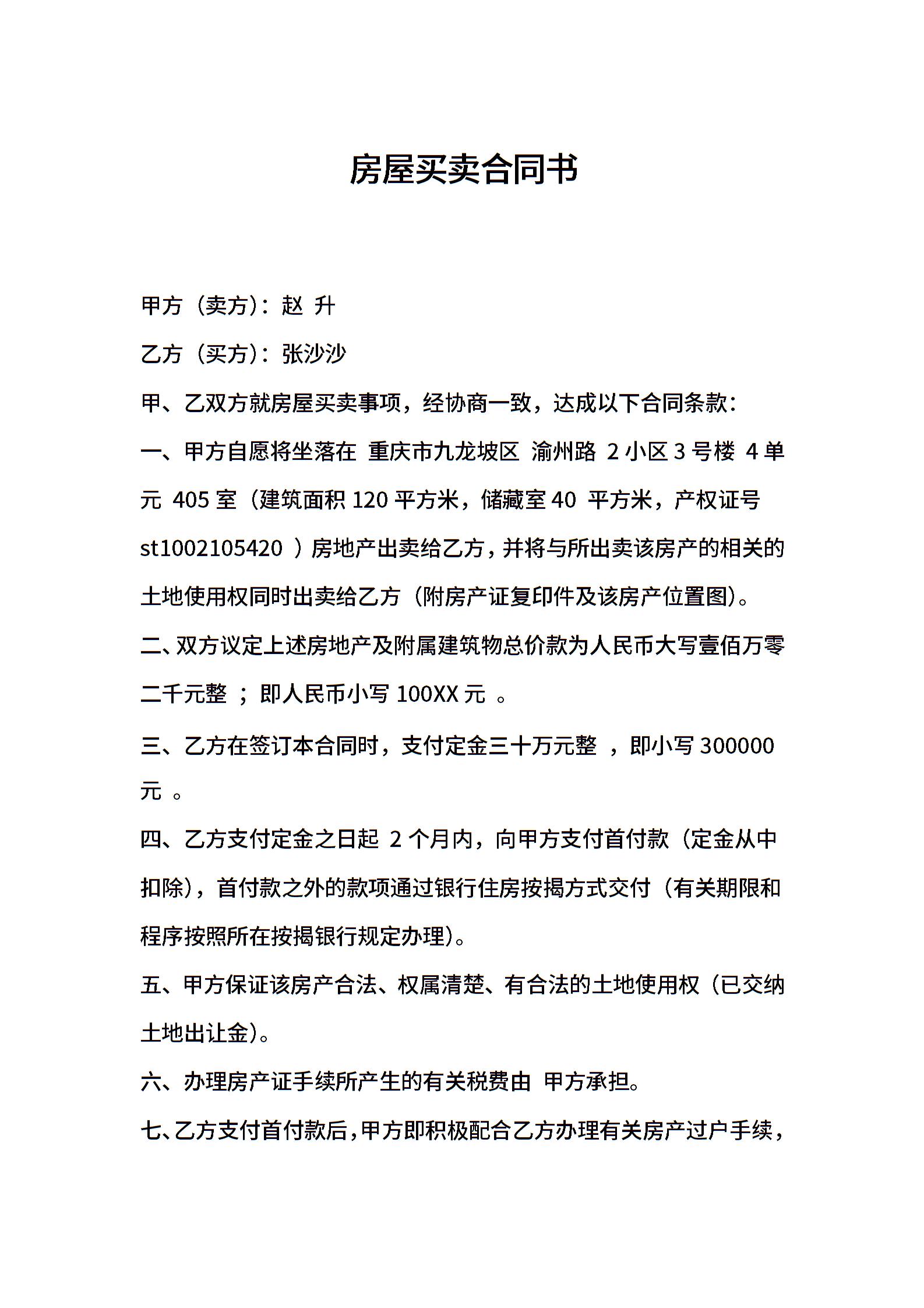 房屋买卖合同书

甲方（卖方）：赵 升

乙方（买方）：张沙沙

甲、乙双方就房屋买卖事项，经协商一致，达成以下合同条款：

一、甲方自愿将坐落在 重庆市九龙坡区 渝州路 2 小区 3 号楼 4 单元 405 室（建筑面积 120 平方米，储藏室 40 平方米，产权证号 st1002105420 ）房地产出卖给乙方，并将与所出卖该房产的相关的土地使用权同时出卖给乙方（附房产证复印件及该房产位置图）。

二、双方议定上述房地产及附属建筑物总价款为人民币大写壹佰万零二千元整 ；即人民币小写 100XX 元 。

三、乙方在签订本合同时，支付定金三十万元整 ，即小写 300000 元 。

四、乙方支付定金之日起 2 个月内，向甲方支付首付款（定金从中扣除），首付款之外的款项通过银行住房按揭方式交付（有关期限和程序按照所在按揭银行规定办理）。

五、甲方保证该房产合法、权属清楚、有合法的土地使用权（已交纳土地出让金）。

六、办理房产证手续所产生的有关税费由 甲方承担。

七、乙方支付首付款后，甲方即积极配合乙方办理有关房产过户手续，